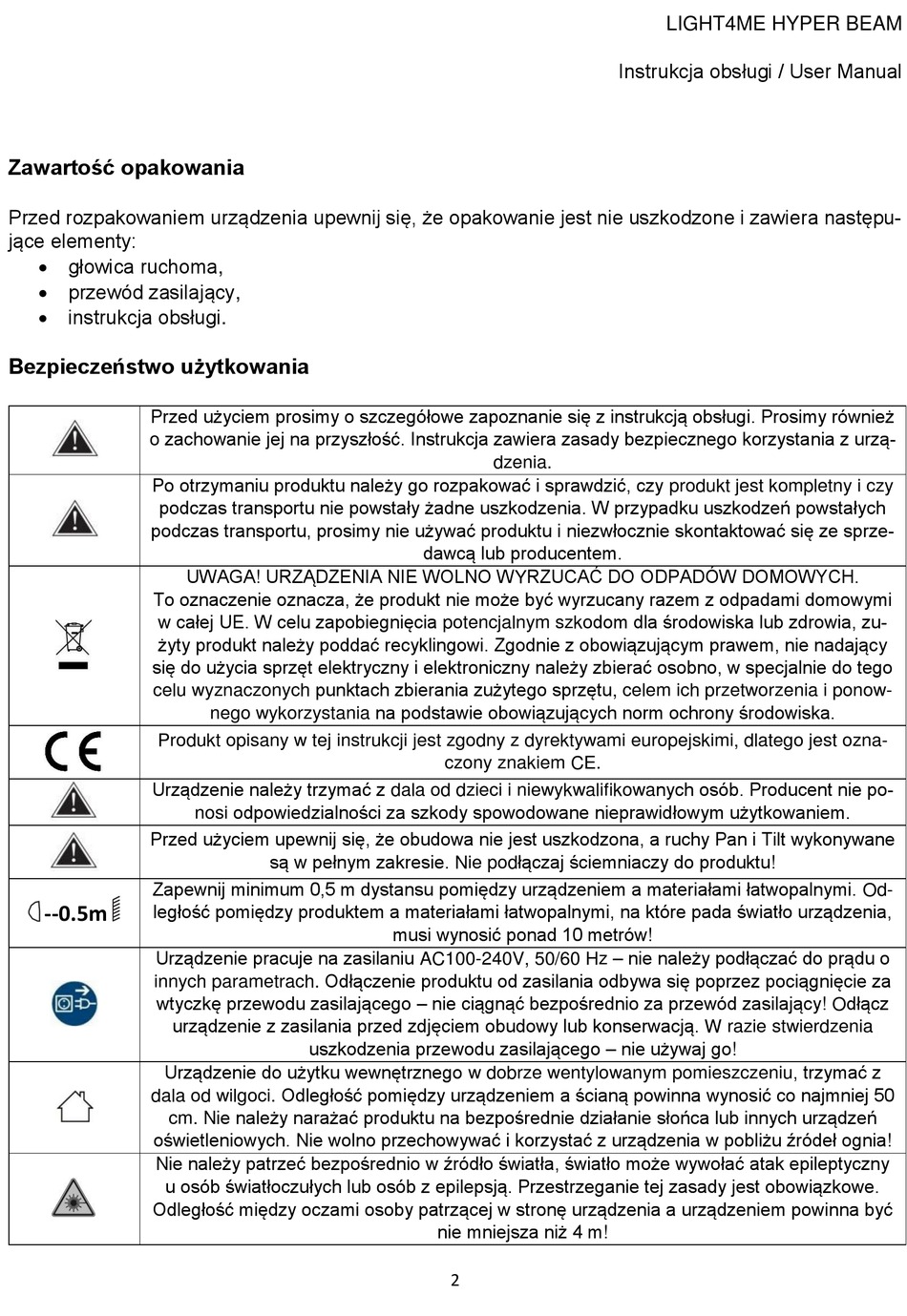 LIGHT4ME HYPER BEAM

Instrukcja obsługi / User Manual

Zawartość opakowania

Przed rozpakowaniem urządzenia upewnij się, że opakowanie jest nie uszkodzone i zawiera następujące elementy:
• głowica ruchoma,
• przewód zasilający,
• instrukcja obsługi.

Bezpieczeństwo użytkowania

| | |
|---|---|
| | Przed użyciem prosimy o szczegółowe zapoznanie się z instrukcją obsługi. Prosimy również o zachowanie jej na przyszłość. Instrukcja zawiera zasady bezpiecznego korzystania z urządzenia. |
| | Po otrzymaniu produktu należy go rozpakować i sprawdzić, czy produkt jest kompletny i czy podczas transportu nie powstały żadne uszkodzenia. W przypadku uszkodzeń powstałych podczas transportu, prosimy nie używać produktu i niezwłocznie skontaktować się ze sprzedawcą lub producentem. |
| | UWAGA! URZĄDZENIA NIE WOLNO WYRZUCAĆ DO ODPADÓW DOMOWYCH. To oznaczenie oznacza, że produkt nie może być wyrzucany razem z odpadami domowymi w całej UE. W celu zapobiegnięcia potencjalnym szkodom dla środowiska lub zdrowia, zużyty produkt należy poddać recyklingowi. Zgodnie z obowiązującym prawem, nie nadający się do użycia sprzęt elektryczny i elektroniczny należy zbierać osobno, w specjalnie do tego celu wyznaczonych punktach zbierania zużytego sprzętu, celem ich przetworzenia i ponownego wykorzystania na podstawie obowiązujących norm ochrony środowiska. |
| CE | Produkt opisany w tej instrukcji jest zgodny z dyrektywami europejskimi, dlatego jest oznaczony znakiem CE. |
| | Urządzenie należy trzymać z dala od dzieci i niewykwalifikowanych osób. Producent nie ponosi odpowiedzialności za szkody spowodowane nieprawidłowym użytkowaniem. |
| | Przed użyciem upewnij się, że obudowa nie jest uszkodzona, a ruchy Pan i Tilt wykonywane są w pełnym zakresie. Nie podłączaj ściemniaczy do produktu! |
| --0.5m | Zapewnij minimum 0,5 m dystansu pomiędzy urządzeniem a materiałami łatwopalnymi. Odległość pomiędzy produktem a materiałami łatwopalnymi, na które pada światło urządzenia, musi wynosić ponad 10 metrów! |
| | Urządzenie pracuje na zasilaniu AC100-240V, 50/60 Hz – nie należy podłączać do prądu o innych parametrach. Odłączenie produktu od zasilania odbywa się poprzez pociągnięcie za wtyczkę przewodu zasilającego – nie ciągnąć bezpośrednio za przewód zasilający! Odłącz urządzenie z zasilania przed zdjęciem obudowy lub konserwacją. W razie stwierdzenia uszkodzenia przewodu zasilającego – nie używaj go! |
| | Urządzenie do użytku wewnętrznego w dobrze wentylowanym pomieszczeniu, trzymać z dala od wilgoci. Odległość pomiędzy urządzeniem a ścianą powinna wynosić co najmniej 50 cm. Nie należy narażać produktu na bezpośrednie działanie słońca lub innych urządzeń oświetleniowych. Nie wolno przechowywać i korzystać z urządzenia w pobliżu źródeł ognia! |
| | Nie należy patrzeć bezpośrednio w źródło światła, światło może wywołać atak epileptyczny u osób światłoczułych lub osób z epilepsją. Przestrzeganie tej zasady jest obowiązkowe. Odległość między oczami osoby patrzącej w stronę urządzenia a urządzeniem powinna być nie mniejsza niż 4 m! |

2